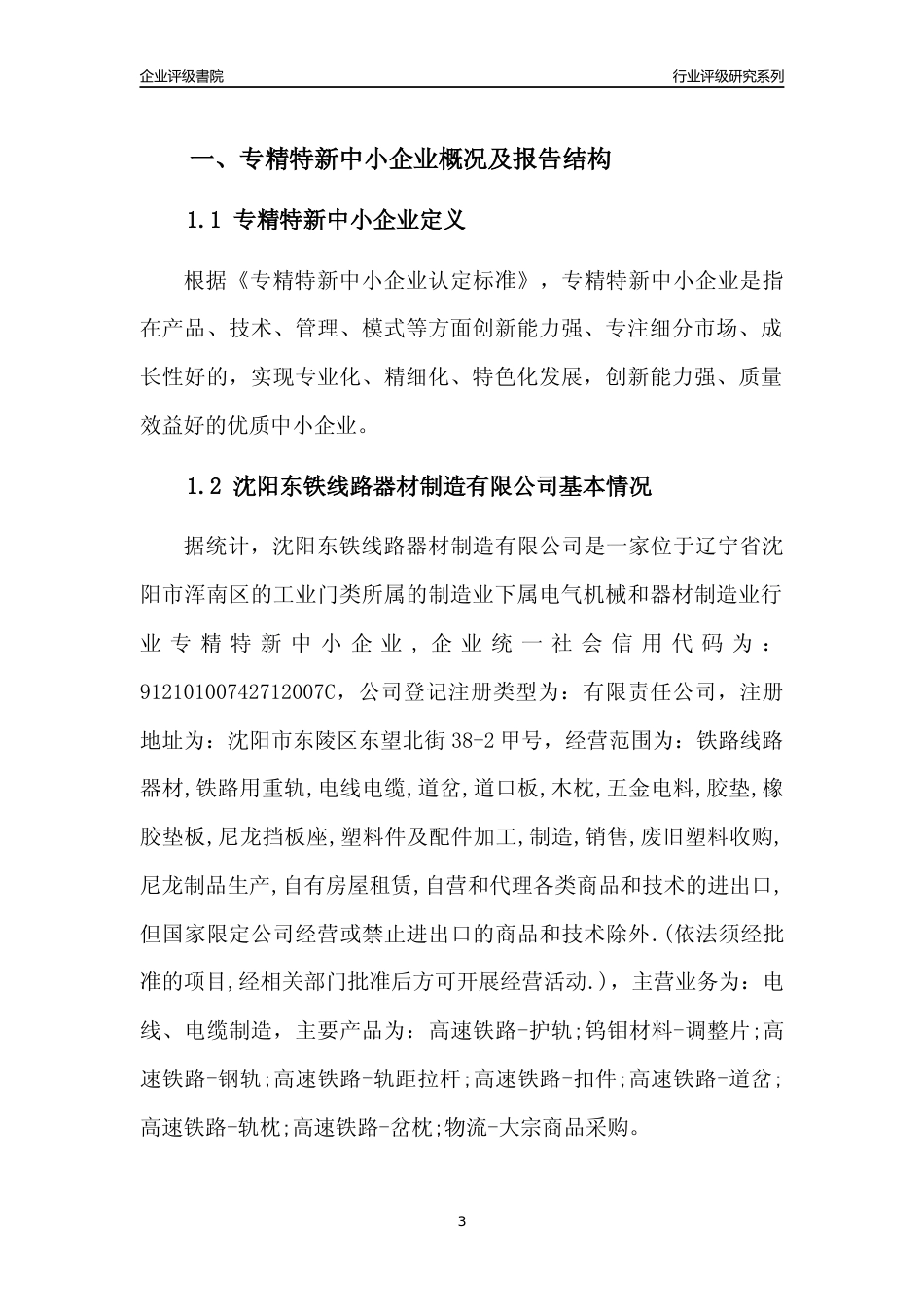 企业评级書院

行业评级研究系列

一、专精特新中小企业概况及报告结构

1.1 专精特新中小企业定义

根据《专精特新中小企业认定标准》，专精特新中小企业是指在产品、技术、管理、模式等方面创新能力强、专注细分市场、成长性好的，实现专业化、精细化、特色化发展，创新能力强、质量效益好的优质中小企业。

1.2 沈阳东铁线路器材制造有限公司基本情况

据统计，沈阳东铁线路器材制造有限公司是一家位于辽宁省沈阳市浑南区的工业门类所属的制造业下属电气机械和器材制造业行业专精特新中小企业，企业统一社会信用代码为：91210100742712007C，公司登记注册类型为：有限责任公司，注册地址为：沈阳市东陵区东望北街38-2甲号，经营范围为：铁路线路器材,铁路用重轨,电线电缆,道岔,道口板,木枕,五金电料,胶垫,橡胶垫板,尼龙挡板座,塑料件及配件加工,制造,销售,废旧塑料收购,尼龙制品生产,自有房屋租赁,自营和代理各类商品和技术的进出口,但国家限定公司经营或禁止进出口的商品和技术除外.(依法须经批准的项目,经相关部门批准后方可开展经营活动.)，主营业务为：电线、电缆制造，主要产品为：高速铁路-护轨;钨钼材料-调整片;高速铁路-钢轨;高速铁路-轨距拉杆;高速铁路-扣件;高速铁路-道岔;高速铁路-轨枕;高速铁路-岔枕;物流-大宗商品采购。

3